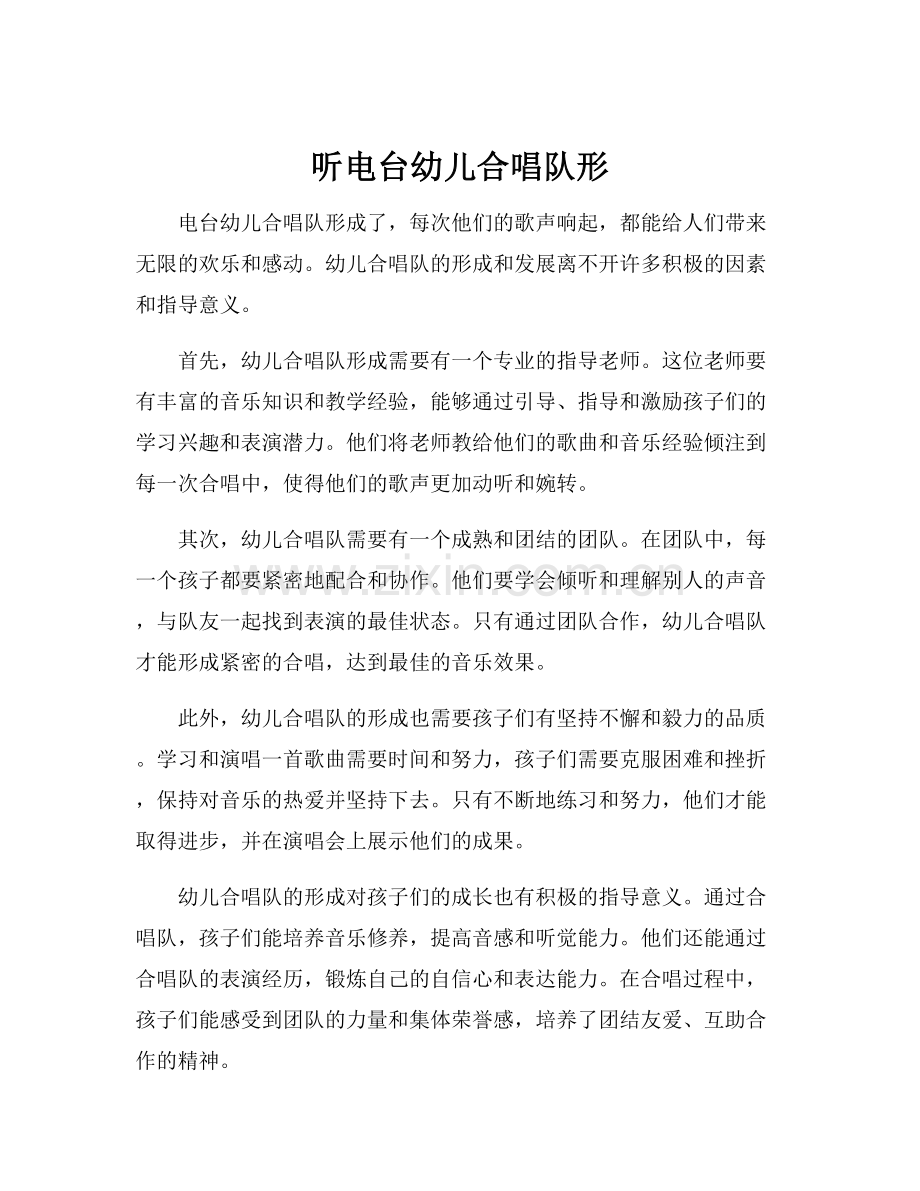 听电台幼儿合唱队形

电台幼儿合唱队形成了，每次他们的歌声响起，都能给人们带来无限的欢乐和感动。幼儿合唱队的形成和发展离不开许多积极的因素和指导意义。

首先，幼儿合唱队形成需要有一个专业的指导老师。这位老师要有丰富的音乐知识和教学经验，能够通过引导、指导和激励孩子们的学习兴趣和表演潜力。他们将老师教给他们的歌曲和音乐经验倾注到每一次合唱中，使得他们的歌声更加动听和婉转。

其次，幼儿合唱队需要有一个成熟和团结的团队。在团队中，每一个孩子都要紧密地配合和协作。他们要学会倾听和理解别人的声音，与队友一起找到表演的最佳状态。只有通过团队合作，幼儿合唱队才能形成紧密的合唱，达到最佳的音乐效果。

此外，幼儿合唱队的形成也需要孩子们有坚持不懈和毅力的品质。学习和演唱一首歌曲需要时间和努力，孩子们需要克服困难和挫折，保持对音乐的热爱并坚持下去。只有不断地练习和努力，他们才能取得进步，并在演唱会上展示他们的成果。

幼儿合唱队的形成对孩子们的成长也有积极的指导意义。通过合唱队，孩子们能培养音乐修养，提高音感和听觉能力。他们还能通过合唱队的表演经历，锻炼自己的自信心和表达能力。在合唱过程中，孩子们能感受到团队的力量和集体荣誉感，培养了团结友爱、互助合作的精神。

www.zixin.com.cn